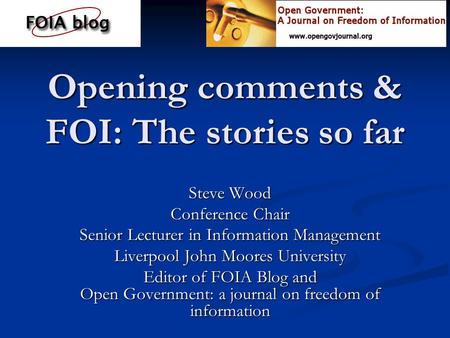 FOIA blog

Open Government:
A Journal on Freedom of Information
www.opengovjournal.org

Opening comments & FOI: The stories so far

Steve Wood
Conference Chair
Senior Lecturer in Information Management
Liverpool John Moores University
Editor of FOIA Blog and
Open Government: a journal on freedom of information